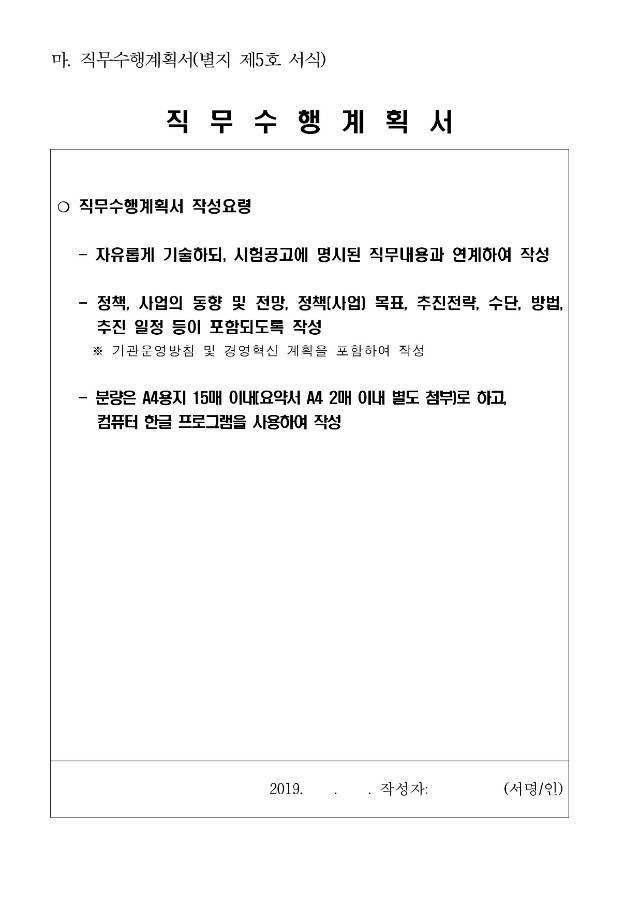 마. 직무수행계획서(별지 제5호 서식)

직 무 수 행 계 획 서

○ 직무수행계획서 작성요령

- 자유롭게 기술하되, 시험공고에 명시된 직무내용과 연계하여 작성

- 정책, 사업의 동향 및 전망, 정책(사업) 목표, 추진전략, 수단, 방법, 추진 일정 등이 포함되도록 작성
※ 기관운영방침 및 경영혁신 계획을 포함하여 작성

- 분량은 A4용지 15매 이내(요약서 A4 2매 이내 별도 첨부)로 하고, 컴퓨터 한글 프로그램을 사용하여 작성

2019. . . 작성자: (서명/인)